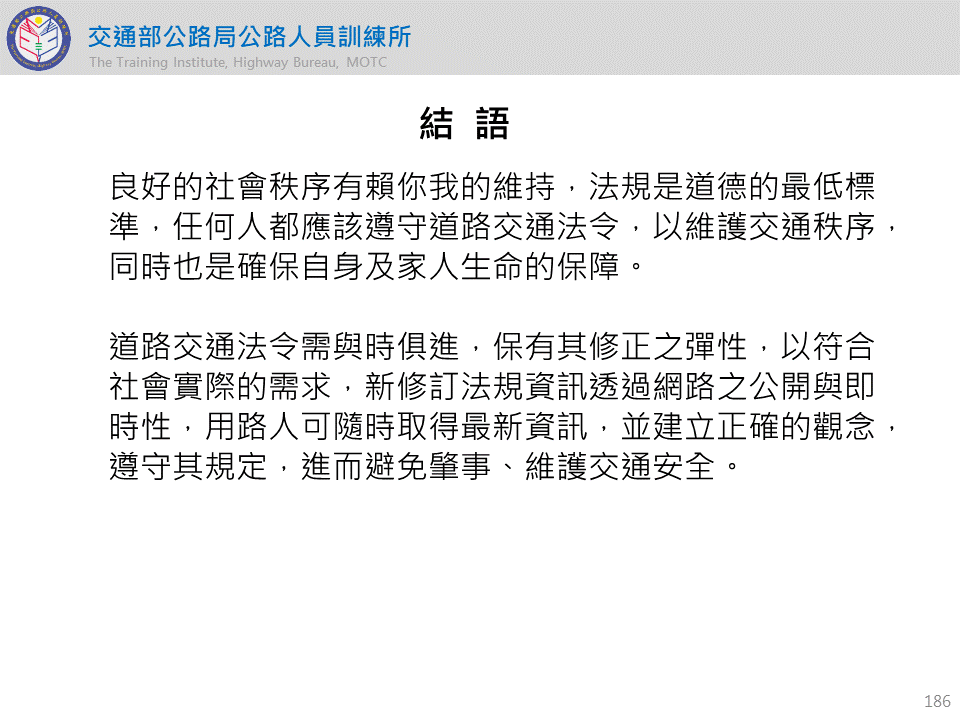 交通部公路局公路人員訓練所
The Training Institute, Highway Bureau, MOTC

結 語

良好的社會秩序有賴你我的維持，法規是道德的最低標準，任何人都應該遵守道路交通法令，以維護交通秩序，同時也是確保自身及家人生命的保障。

道路交通法令需與時俱進，保有其修正之彈性，以符合社會實際的需求，新修訂法規資訊透過網路之公開與即時性，用路人可隨時取得最新資訊，並建立正確的觀念，遵守其規定，進而避免肇事、維護交通安全。

186